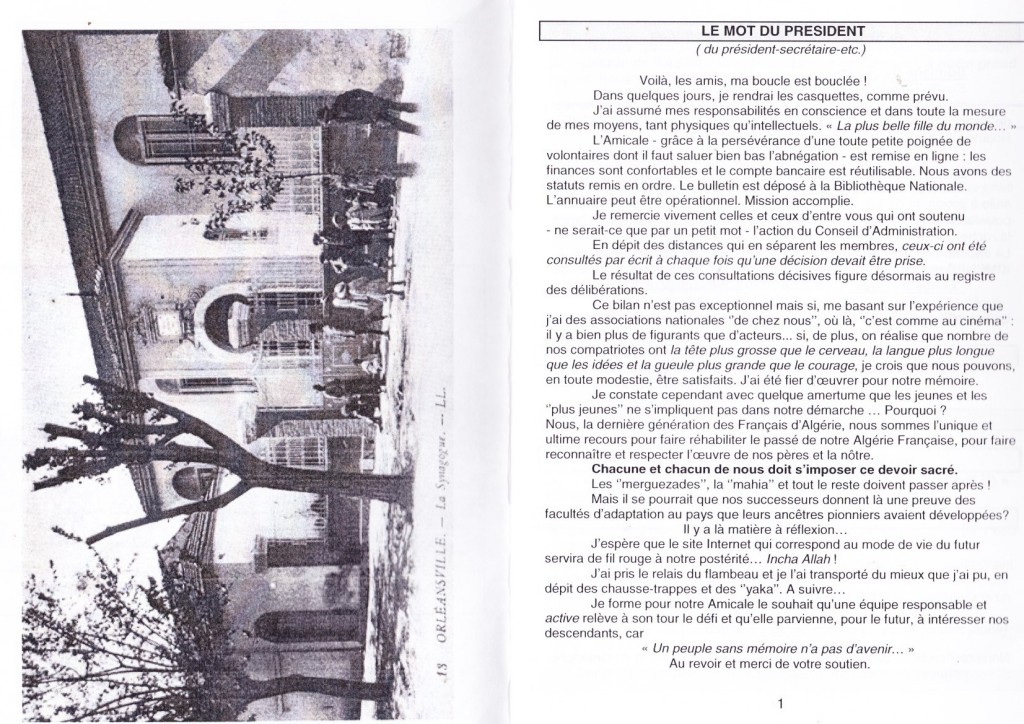 18 ORLÉANSVILLE. — La Synagogue. — LL.

LE MOT DU PRESIDENT
( du président-secrétaire-etc.)

Voilà, les amis, ma boucle est bouclée !

Dans quelques jours, je rendrai les casquettes, comme prévu.

J'ai assumé mes responsabilités en conscience et dans toute la mesure de mes moyens, tant physiques qu'intellectuels. « La plus belle fille du monde… »

L'Amicale - grâce à la persévérance d'une toute petite poignée de volontaires dont il faut saluer bien bas l'abnégation - est remise en ligne : les finances sont confortables et le compte bancaire est réutilisable. Nous avons des statuts remis en ordre. Le bulletin est déposé à la Bibliothèque Nationale. L'annuaire peut être opérationnel. Mission accomplie.

Je remercie vivement celles et ceux d'entre vous qui ont soutenu - ne serait-ce que par un petit mot - l'action du Conseil d'Administration.

En dépit des distances qui en séparent les membres, ceux-ci ont été consultés par écrit à chaque fois qu'une décision devait être prise.

Le résultat de ces consultations décisives figure désormais au registre des délibérations.

Ce bilan n'est pas exceptionnel mais si, me basant sur l'expérience que j'ai des associations nationales "de chez nous", où là, "c'est comme au cinéma" : il y a bien plus de figurants que d'acteurs… si, de plus, on réalise que nombre de nos compatriotes ont la tête plus grosse que le cerveau, la langue plus longue que les idées et la gueule plus grande que le courage, je crois que nous pouvons, en toute modestie, être satisfaits. J'ai été fier d'œuvrer pour notre mémoire.

Je constate cependant avec quelque amertume que les jeunes et les "plus jeunes" ne s'impliquent pas dans notre démarche … Pourquoi ?
Nous, la dernière génération des Français d'Algérie, nous sommes l'unique et ultime recours pour faire réhabiliter le passé de notre Algérie Française, pour faire reconnaître et respecter l'œuvre de nos pères et la nôtre.

Chacune et chacun de nous doit s'imposer ce devoir sacré.

Les "merguezades", la "mahia" et tout le reste doivent passer après !

Mais il se pourrait que nos successeurs donnent là une preuve des facultés d'adaptation au pays que leurs ancêtres pionniers avaient développées?

Il y a là matière à réflexion…

J'espère que le site Internet qui correspond au mode de vie du futur servira de fil rouge à notre postérité… Incha Allah !

J'ai pris le relais du flambeau et je l'ai transporté du mieux que j'ai pu, en dépit des chausse-trappes et des "yaka". A suivre…

Je forme pour notre Amicale le souhait qu'une équipe responsable et active relève à son tour le défi et qu'elle parvienne, pour le futur, à intéresser nos descendants, car

« Un peuple sans mémoire n'a pas d'avenir… »
Au revoir et merci de votre soutien.

1